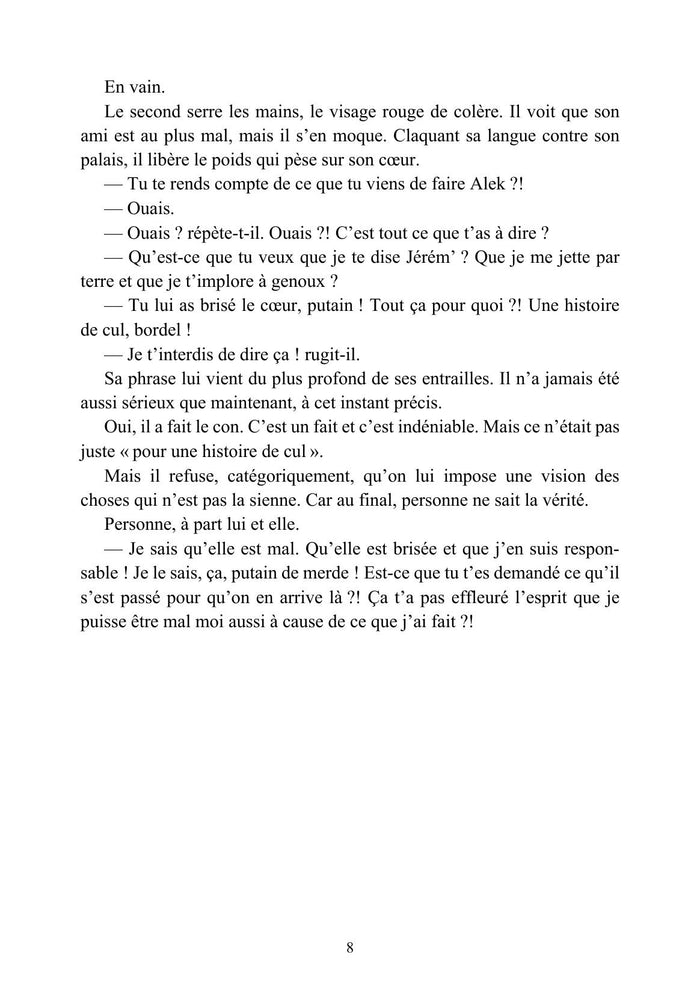 En vain.

Le second serre les mains, le visage rouge de colère. Il voit que son ami est au plus mal, mais il s'en moque. Claquant sa langue contre son palais, il libère le poids qui pèse sur son cœur.

— Tu te rends compte de ce que tu viens de faire Alek ?!

— Ouais.

— Ouais ? répète-t-il. Ouais ?! C'est tout ce que t'as à dire ?

— Qu'est-ce que tu veux que je te dise Jérém' ? Que je me jette par terre et que je t'implore à genoux ?

— Tu lui as brisé le cœur, putain ! Tout ça pour quoi ?! Une histoire de cul, bordel !

— Je t'interdis de dire ça ! rugit-il.

Sa phrase lui vient du plus profond de ses entrailles. Il n'a jamais été aussi sérieux que maintenant, à cet instant précis.

Oui, il a fait le con. C'est un fait et c'est indéniable. Mais ce n'était pas juste « pour une histoire de cul ».

Mais il refuse, catégoriquement, qu'on lui impose une vision des choses qui n'est pas la sienne. Car au final, personne ne sait la vérité.

Personne, à part lui et elle.

— Je sais qu'elle est mal. Qu'elle est brisée et que j'en suis responsable ! Je le sais, ça, putain de merde ! Est-ce que tu t'es demandé ce qu'il s'est passé pour qu'on en arrive là ?! Ça t'a pas effleuré l'esprit que je puisse être mal moi aussi à cause de ce que j'ai fait ?!

8